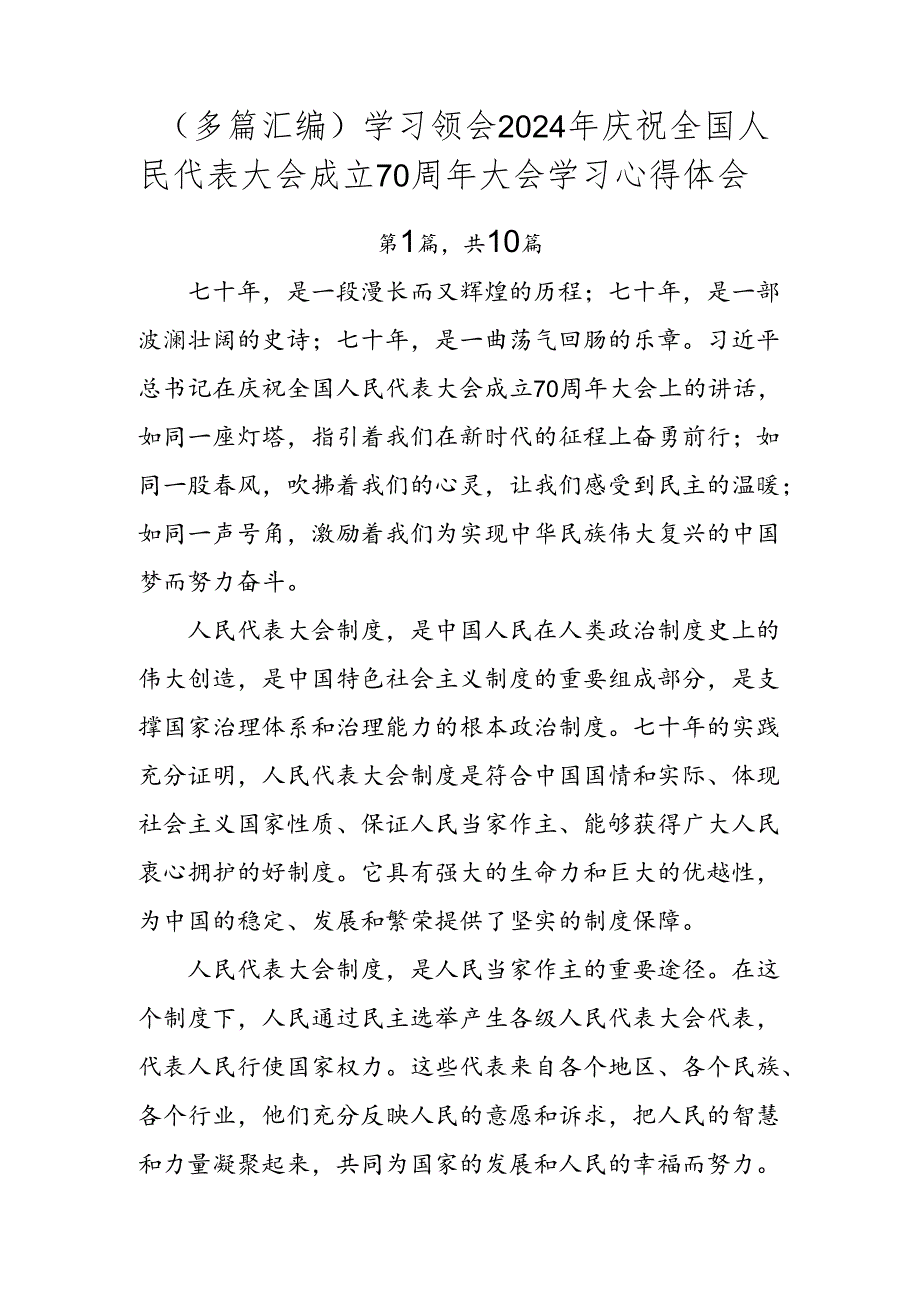 （多篇汇编）学习领会2024年庆祝全国人民代表大会成立70周年大会学习心得体会

第1篇，共10篇

七十年，是一段漫长而又辉煌的历程；七十年，是一部波澜壮阔的史诗；七十年，是一曲荡气回肠的乐章。习近平总书记在庆祝全国人民代表大会成立70周年大会上的讲话，如同一座灯塔，指引着我们在新时代的征程上奋勇前行；如同一股春风，吹拂着我们的心灵，让我们感受到民主的温暖；如同一声号角，激励着我们为实现中华民族伟大复兴的中国梦而努力奋斗。

人民代表大会制度，是中国人民在人类政治制度史上的伟大创造，是中国特色社会主义制度的重要组成部分，是支撑国家治理体系和治理能力的根本政治制度。七十年的实践充分证明，人民代表大会制度是符合中国国情和实际、体现社会主义国家性质、保证人民当家作主、能够获得广大人民衷心拥护的好制度。它具有强大的生命力和巨大的优越性，为中国的稳定、发展和繁荣提供了坚实的制度保障。

人民代表大会制度，是人民当家作主的重要途径。在这个制度下，人民通过民主选举产生各级人民代表大会代表，代表人民行使国家权力。这些代表来自各个地区、各个民族、各个行业，他们充分反映人民的意愿和诉求，把人民的智慧和力量凝聚起来，共同为国家的发展和人民的幸福而努力。